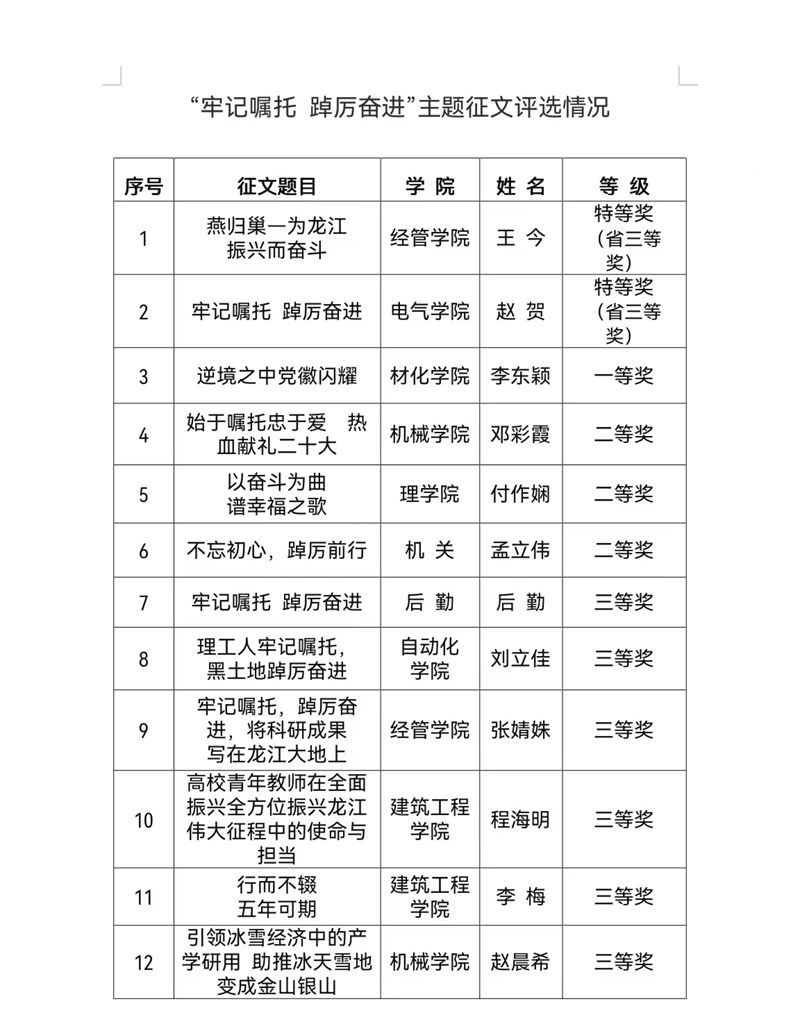 “牢记嘱托 踔厉奋进”主题征文评选情况

| 序号 | 征文题目 | 学 院 | 姓 名 | 等 级 |
|---|---|---|---|---|
| 1 | 燕归巢一为龙江振兴而奋斗 | 经管学院 | 王 今 | 特等奖（省三等奖） |
| 2 | 牢记嘱托 踔厉奋进 | 电气学院 | 赵 贺 | 特等奖（省三等奖） |
| 3 | 逆境之中党徽闪耀 | 材化学院 | 李东颖 | 一等奖 |
| 4 | 始于嘱托忠于爱 热血献礼二十大 | 机械学院 | 邓彩霞 | 二等奖 |
| 5 | 以奋斗为曲谱幸福之歌 | 理学院 | 付作娴 | 二等奖 |
| 6 | 不忘初心，踔厉前行 | 机 关 | 孟立伟 | 二等奖 |
| 7 | 牢记嘱托 踔厉奋进 | 后 勤 | 后 勤 | 三等奖 |
| 8 | 理工人牢记嘱托，黑土地踔厉奋进 | 自动化学院 | 刘立佳 | 三等奖 |
| 9 | 牢记嘱托，踔厉奋进，将科研成果写在龙江大地上 | 经管学院 | 张婧姝 | 三等奖 |
| 10 | 高校青年教师在全面振兴全方位振兴龙江伟大征程中的使命与担当 | 建筑工程学院 | 程海明 | 三等奖 |
| 11 | 行而不辍五年可期 | 建筑工程学院 | 李 梅 | 三等奖 |
| 12 | 引领冰雪经济中的产学研用 助推冰天雪地变成金山银山 | 机械学院 | 赵晨希 | 三等奖 |